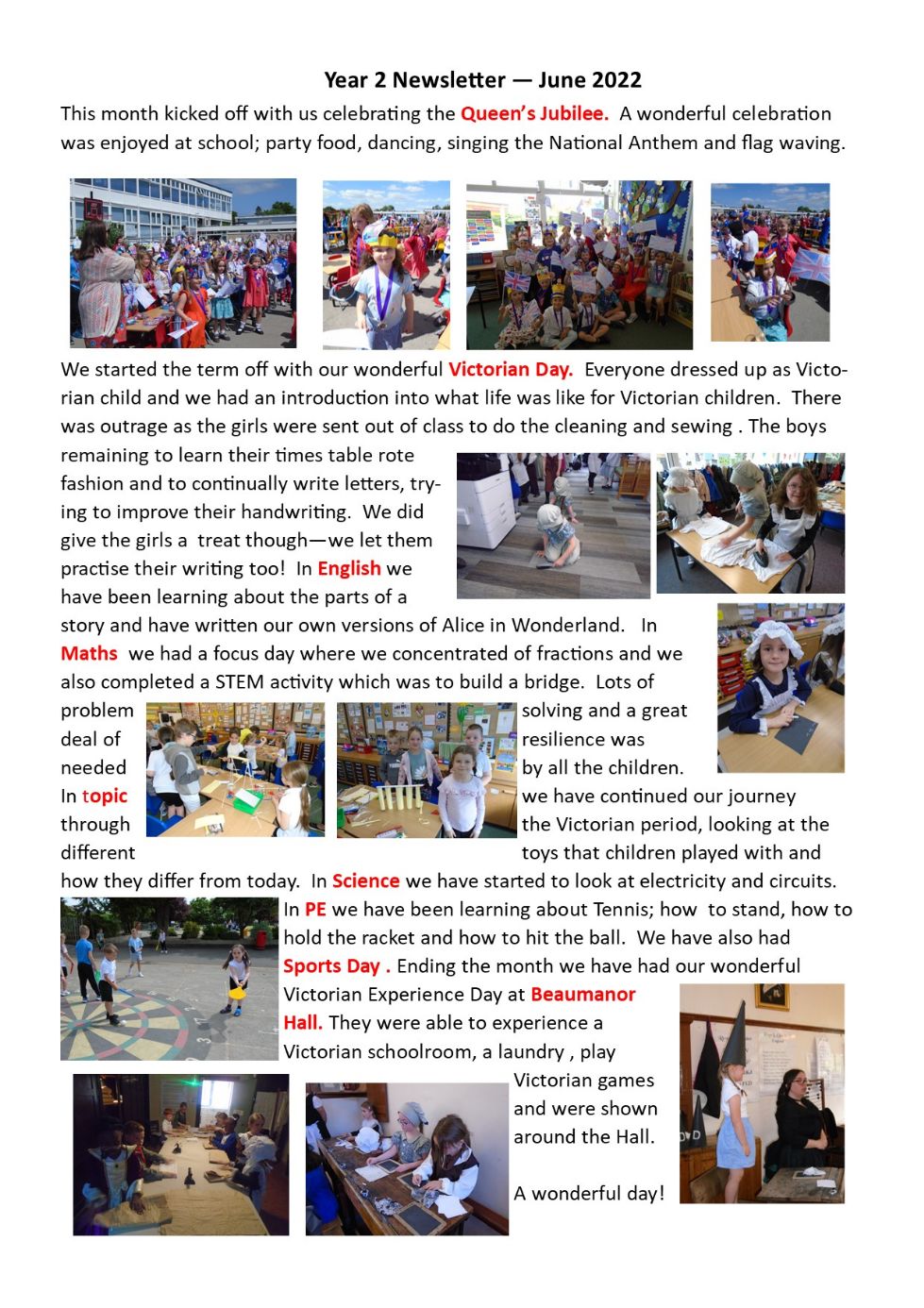 Year 2 Newsletter — June 2022

This month kicked off with us celebrating the Queen's Jubilee. A wonderful celebration was enjoyed at school; party food, dancing, singing the National Anthem and flag waving.

We started the term off with our wonderful Victorian Day. Everyone dressed up as Victorian child and we had an introduction into what life was like for Victorian children. There was outrage as the girls were sent out of class to do the cleaning and sewing . The boys remaining to learn their times table rote fashion and to continually write letters, trying to improve their handwriting. We did give the girls a treat though—we let them practise their writing too! In English we have been learning about the parts of a story and have written our own versions of Alice in Wonderland. In Maths we had a focus day where we concentrated of fractions and we also completed a STEM activity which was to build a bridge. Lots of problem solving and a great deal of resilience was needed by all the children. In topic we have continued our journey through the Victorian period, looking at the different toys that children played with and how they differ from today. In Science we have started to look at electricity and circuits. In PE we have been learning about Tennis; how to stand, how to hold the racket and how to hit the ball. We have also had Sports Day . Ending the month we have had our wonderful Victorian Experience Day at Beaumanor Hall. They were able to experience a Victorian schoolroom, a laundry , play Victorian games and were shown around the Hall.

A wonderful day!